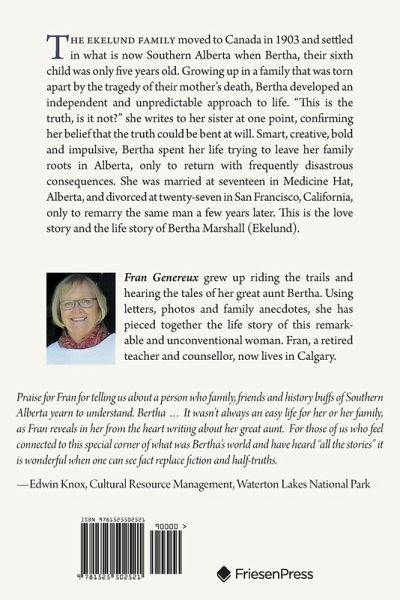 THE EKELUND FAMILY moved to Canada in 1903 and settled in what is now Southern Alberta when Bertha, their sixth child was only five years old. Growing up in a family that was torn apart by the tragedy of their mother's death, Bertha developed an independent and unpredictable approach to life. "This is the truth, is it not?" she writes to her sister at one point, confirming her belief that the truth could be bent at will. Smart, creative, bold and impulsive, Bertha spent her life trying to leave her family roots in Alberta, only to return with frequently disastrous consequences. She was married at seventeen in Medicine Hat, Alberta, and divorced at twenty-seven in San Francisco, California, only to remarry the same man a few years later. This is the love story and the life story of Bertha Marshall (Ekelund).

Fran Genereux grew up riding the trails and hearing the tales of her great aunt Bertha. Using letters, photos and family anecdotes, she has pieced together the life story of this remarkable and unconventional woman. Fran, a retired teacher and counsellor, now lives in Calgary.

Praise for Fran for telling us about a person who family, friends and history buffs of Southern Alberta yearn to understand. Bertha … It wasn't always an easy life for her or her family, as Fran reveals in her from the heart writing about her great aunt. For those of us who feel connected to this special corner of what was Bertha's world and have heard "all the stories" it is wonderful when one can see fact replace fiction and half-truths.

—Edwin Knox, Cultural Resource Management, Waterton Lakes National Park

ISBN 9781525502521

90000 >

9 781525 502521

FriesenPress